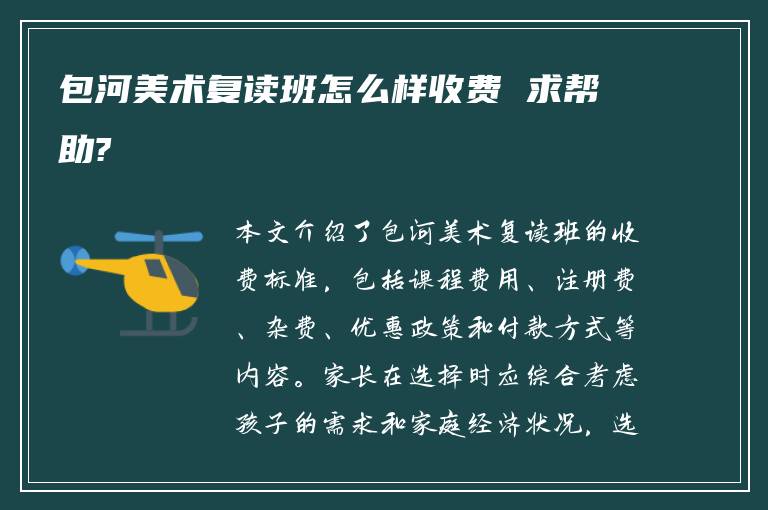 包河美术复读班怎么样收费 求帮助?

本文介绍了包河美术复读班的收费标准，包括课程费用、注册费、杂费、优惠政策和付款方式等内容。家长在选择时应综合考虑孩子的需求和家庭经济状况，选